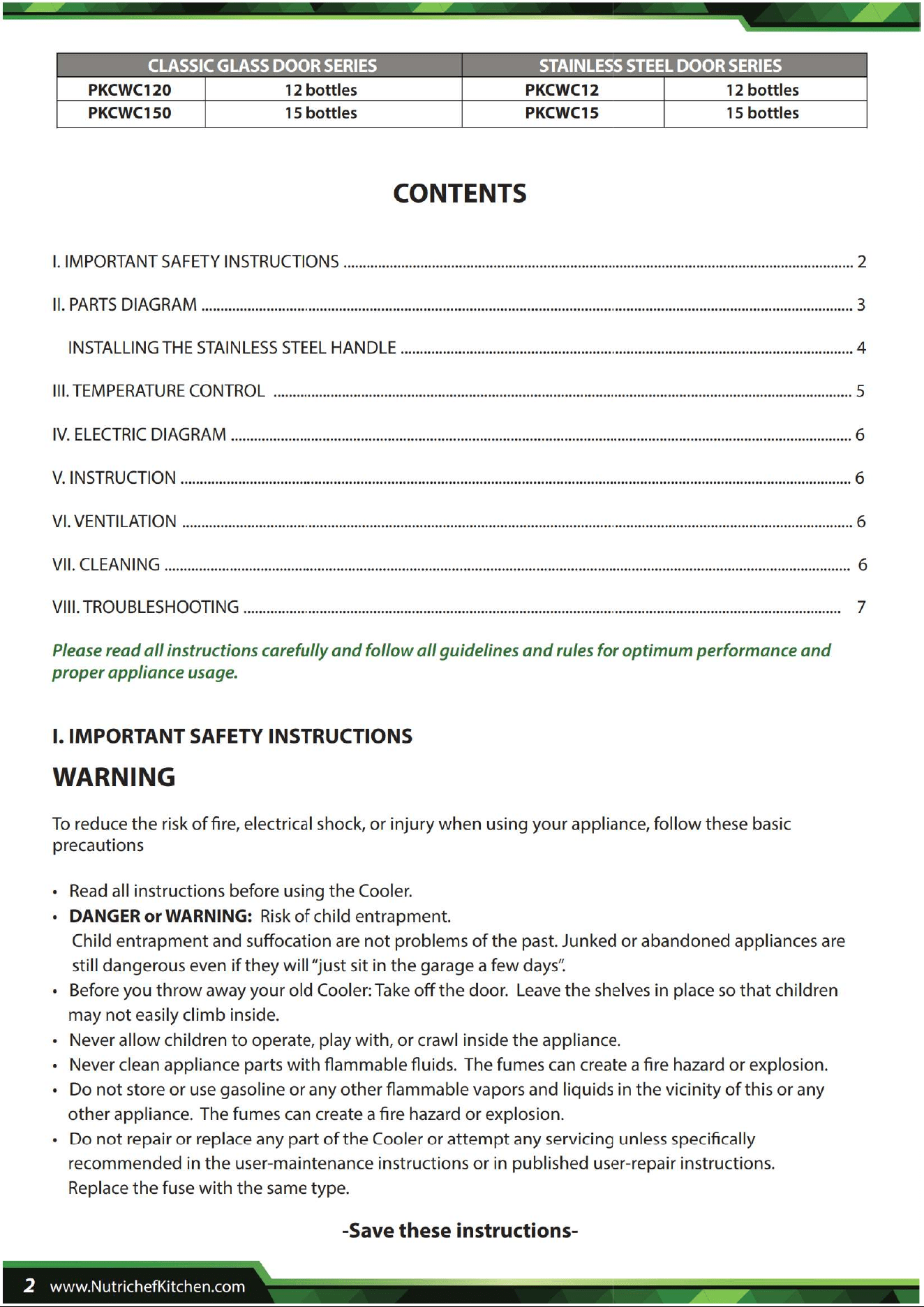 | CLASSIC GLASS DOOR SERIES | | STAINLESS STEEL DOOR SERIES | |
|---|---|---|---|
| PKCWC120 | 12 bottles | PKCWC12 | 12 bottles |
| PKCWC150 | 15 bottles | PKCWC15 | 15 bottles |

CONTENTS

I. IMPORTANT SAFETY INSTRUCTIONS ........ 2

II. PARTS DIAGRAM ........ 3

INSTALLING THE STAINLESS STEEL HANDLE ........ 4

III. TEMPERATURE CONTROL ........ 5

IV. ELECTRIC DIAGRAM ........ 6

V. INSTRUCTION ........ 6

VI. VENTILATION ........ 6

VII. CLEANING ........ 6

VIII. TROUBLESHOOTING ........ 7

Please read all instructions carefully and follow all guidelines and rules for optimum performance and proper appliance usage.

I. IMPORTANT SAFETY INSTRUCTIONS

WARNING

To reduce the risk of fire, electrical shock, or injury when using your appliance, follow these basic precautions

• Read all instructions before using the Cooler.
• DANGER or WARNING: Risk of child entrapment.
Child entrapment and suffocation are not problems of the past. Junked or abandoned appliances are still dangerous even if they will "just sit in the garage a few days".
• Before you throw away your old Cooler: Take off the door. Leave the shelves in place so that children may not easily climb inside.
• Never allow children to operate, play with, or crawl inside the appliance.
• Never clean appliance parts with flammable fluids. The fumes can create a fire hazard or explosion.
• Do not store or use gasoline or any other flammable vapors and liquids in the vicinity of this or any other appliance. The fumes can create a fire hazard or explosion.
• Do not repair or replace any part of the Cooler or attempt any servicing unless specifically recommended in the user-maintenance instructions or in published user-repair instructions. Replace the fuse with the same type.

-Save these instructions-

2 www.NutrichefKitchen.com